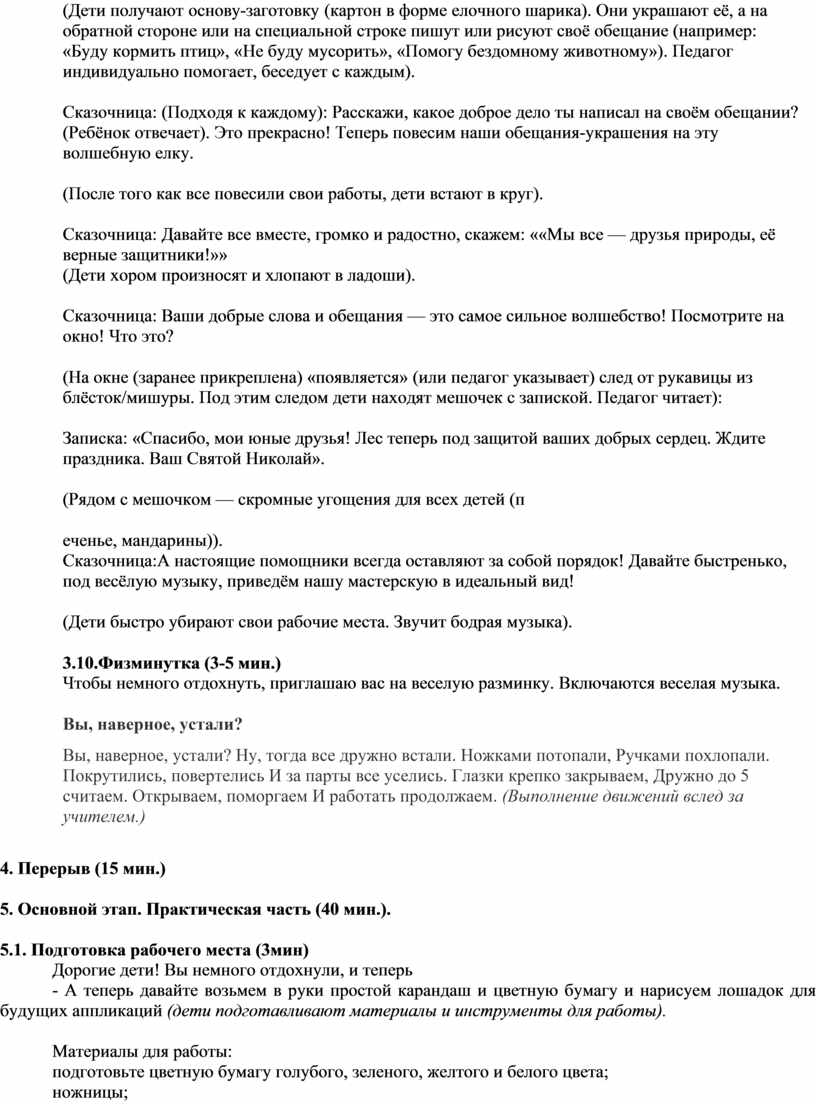 (Дети получают основу-заготовку (картон в форме елочного шарика). Они украшают её, а на обратной стороне или на специальной строке пишут или рисуют своё обещание (например: «Буду кормить птиц», «Не буду мусорить», «Помогу бездомному животному»). Педагог индивидуально помогает, беседует с каждым).

Сказочница: (Подходя к каждому): Расскажи, какое доброе дело ты написал на своём обещании? (Ребёнок отвечает). Это прекрасно! Теперь повесим наши обещания-украшения на эту волшебную елку.

(После того как все повесили свои работы, дети встают в круг).

Сказочница: Давайте все вместе, громко и радостно, скажем: ««Мы все — друзья природы, её верные защитники!»»
(Дети хором произносят и хлопают в ладоши).

Сказочница: Ваши добрые слова и обещания — это самое сильное волшебство! Посмотрите на окно! Что это?

(На окне (заранее прикреплена) «появляется» (или педагог указывает) след от рукавицы из блёсток/мишуры. Под этим следом дети находят мешочек с запиской. Педагог читает):

Записка: «Спасибо, мои юные друзья! Лес теперь под защитой ваших добрых сердец. Ждите праздника. Ваш Святой Николай».

(Рядом с мешочком — скромные угощения для всех детей (п

еченье, мандарины)).
Сказочница:А настоящие помощники всегда оставляют за собой порядок! Давайте быстренько, под весёлую музыку, приведём нашу мастерскую в идеальный вид!

(Дети быстро убирают свои рабочие места. Звучит бодрая музыка).

3.10.Физминутка (3-5 мин.)
Чтобы немного отдохнуть, приглашаю вас на веселую разминку. Включаются веселая музыка.

Вы, наверное, устали?

Вы, наверное, устали? Ну, тогда все дружно встали. Ножками потопали, Ручками похлопали. Покрутились, повертелись И за парты все уселись. Глазки крепко закрываем, Дружно до 5 считаем. Открываем, поморгаем И работать продолжаем. (Выполнение движений вслед за учителем.)

4. Перерыв (15 мин.)

5. Основной этап. Практическая часть (40 мин.).

5.1. Подготовка рабочего места (3мин)
Дорогие дети! Вы немного отдохнули, и теперь
- А теперь давайте возьмем в руки простой карандаш и цветную бумагу и нарисуем лошадок для будущих аппликаций (дети подготавливают материалы и инструменты для работы).

Материалы для работы:
подготовьте цветную бумагу голубого, зеленого, желтого и белого цвета;
ножницы;